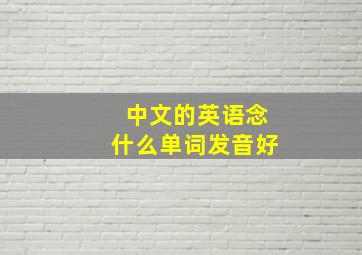 中文的英语念
什么单词发音好